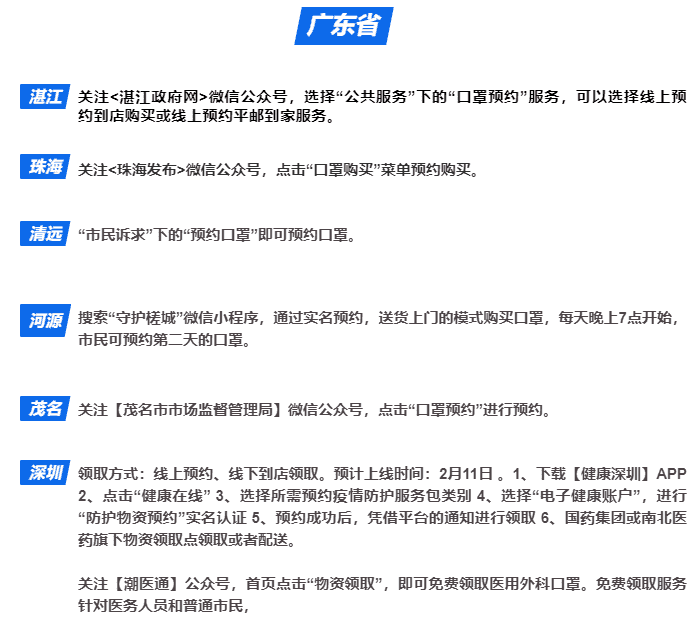 广东省

湛江 关注<湛江政府网>微信公众号，选择“公共服务”下的“口罩预约”服务，可以选择线上预约到店购买或线上预约平邮到家服务。

珠海 关注<珠海发布>微信公众号，点击“口罩购买”菜单预约购买。

清远 “市民诉求”下的“预约口罩”即可预约口罩。

河源 搜索“守护槎城”微信小程序，通过实名预约，送货上门的模式购买口罩，每天晚上7点开始，市民可预约第二天的口罩。

茂名 关注【茂名市市场监督管理局】微信公众号，点击“口罩预约”进行预约。

深圳 领取方式：线上预约、线下到店领取。预计上线时间：2月11日 。1、下载【健康深圳】APP 2、点击“健康在线” 3、选择所需预约疫情防护服务包类别 4、选择“电子健康账户”，进行“防护物资预约”实名认证 5、预约成功后，凭借平台的通知进行领取 6、国药集团或南北医药旗下物资领取点领取或者配送。

关注【潮医通】公众号，首页点击“物资领取”，即可免费领取医用外科口罩。免费领取服务针对医务人员和普通市民，